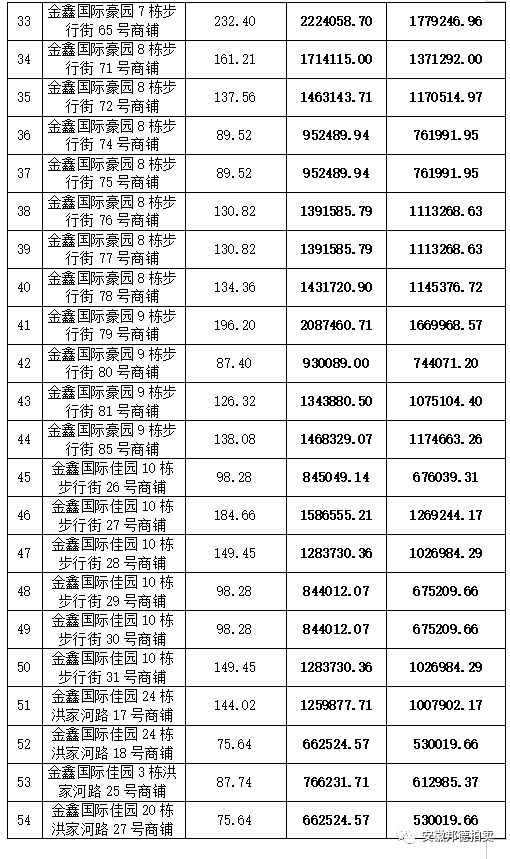 | 33 | 金鑫国际豪园 7 栋步行街 65 号商铺 | 232.40 | 2224058.70 | 1779246.96 |
|---|---|---|---|---|
| 34 | 金鑫国际豪园 8 栋步行街 71 号商铺 | 161.21 | 1714115.00 | 1371292.00 |
| 35 | 金鑫国际豪园 8 栋步行街 72 号商铺 | 137.56 | 1463143.71 | 1170514.97 |
| 36 | 金鑫国际豪园 8 栋步行街 74 号商铺 | 89.52 | 952489.94 | 761991.95 |
| 37 | 金鑫国际豪园 8 栋步行街 75 号商铺 | 89.52 | 952489.94 | 761991.95 |
| 38 | 金鑫国际豪园 8 栋步行街 76 号商铺 | 130.82 | 1391585.79 | 1113268.63 |
| 39 | 金鑫国际豪园 8 栋步行街 77 号商铺 | 130.82 | 1391585.79 | 1113268.63 |
| 40 | 金鑫国际豪园 8 栋步行街 78 号商铺 | 134.36 | 1431720.90 | 1145376.72 |
| 41 | 金鑫国际豪园 9 栋步行街 79 号商铺 | 196.20 | 2087460.71 | 1669968.57 |
| 42 | 金鑫国际豪园 9 栋步行街 80 号商铺 | 87.40 | 930089.00 | 744071.20 |
| 43 | 金鑫国际豪园 9 栋步行街 81 号商铺 | 126.32 | 1343880.50 | 1075104.40 |
| 44 | 金鑫国际豪园 9 栋步行街 85 号商铺 | 138.08 | 1468329.07 | 1174663.26 |
| 45 | 金鑫国际佳园 10 栋步行街 26 号商铺 | 98.28 | 845049.14 | 676039.31 |
| 46 | 金鑫国际佳园 10 栋步行街 27 号商铺 | 184.66 | 1586555.21 | 1269244.17 |
| 47 | 金鑫国际佳园 10 栋步行街 28 号商铺 | 149.45 | 1283730.36 | 1026984.29 |
| 48 | 金鑫国际佳园 10 栋步行街 29 号商铺 | 98.28 | 844012.07 | 675209.66 |
| 49 | 金鑫国际佳园 10 栋步行街 30 号商铺 | 98.28 | 844012.07 | 675209.66 |
| 50 | 金鑫国际佳园 10 栋步行街 31 号商铺 | 149.45 | 1283730.36 | 1026984.29 |
| 51 | 金鑫国际佳园 24 栋洪家河路 17 号商铺 | 144.02 | 1259877.71 | 1007902.17 |
| 52 | 金鑫国际佳园 24 栋洪家河路 18 号商铺 | 75.64 | 662524.57 | 530019.66 |
| 53 | 金鑫国际佳园 3 栋洪家河路 25 号商铺 | 87.74 | 766231.71 | 612985.37 |
| 54 | 金鑫国际佳园 20 栋洪家河路 27 号商铺 | 75.64 | 662524.57 | 530019.66 |

安徽邦德拍卖